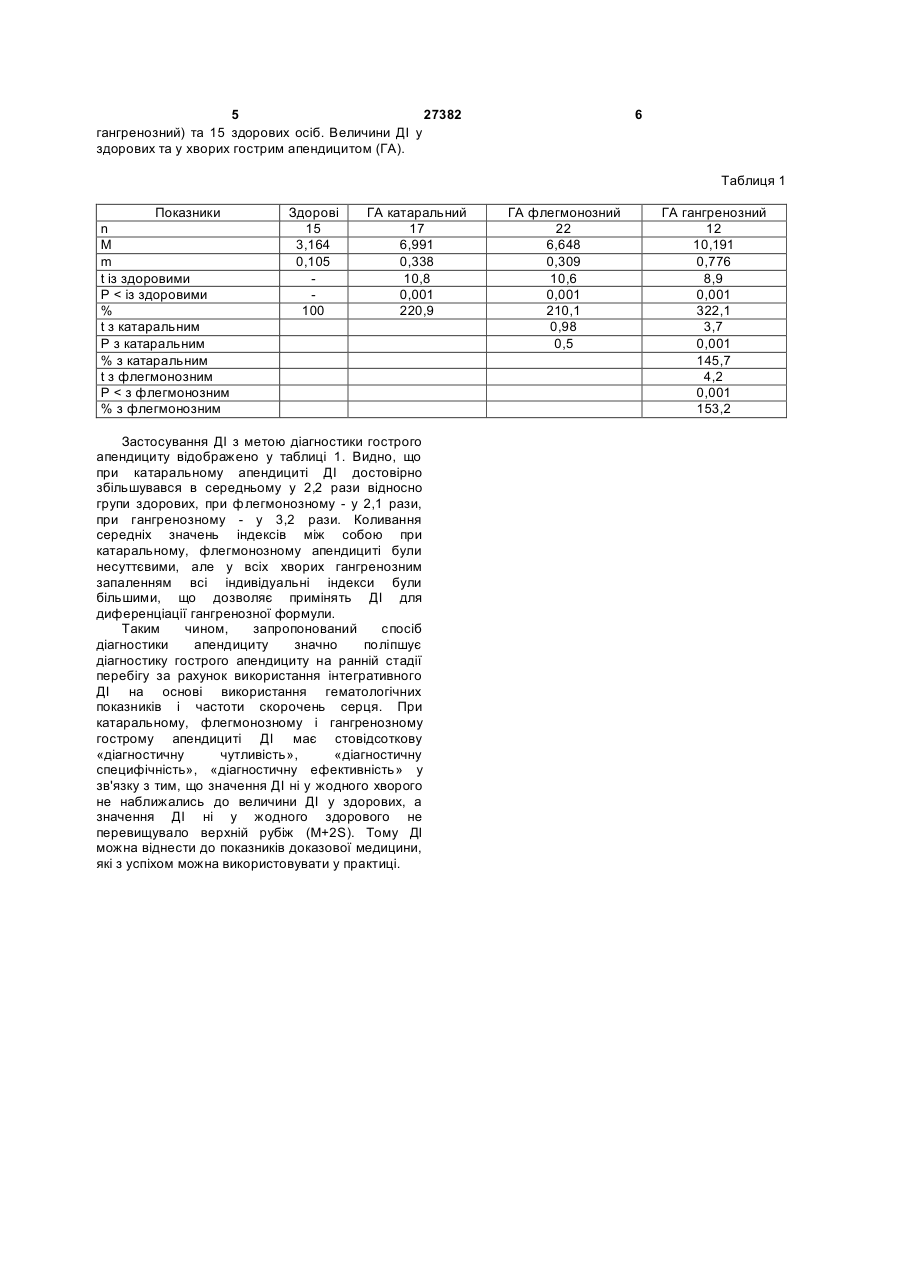 5 27382 6

гангренозний) та 15 здорових осіб. Величини ДІ у здорових та у хворих гострим апендицитом (ГА).

Таблиця 1

| Показники | Здорові | ГА катаральний | ГА флегмонозний | ГА гангренозний |
|---|---|---|---|---|
| n | 15 | 17 | 22 | 12 |
| M | 3,164 | 6,991 | 6,648 | 10,191 |
| m | 0,105 | 0,338 | 0,309 | 0,776 |
| t із здоровими | - | 10,8 | 10,6 | 8,9 |
| P < із здоровими | - | 0,001 | 0,001 | 0,001 |
| % | 100 | 220,9 | 210,1 | 322,1 |
| t з катаральним | | | 0,98 | 3,7 |
| P з катаральним | | | 0,5 | 0,001 |
| % з катаральним | | | | 145,7 |
| t з флегмонозним | | | | 4,2 |
| P < з флегмонозним | | | | 0,001 |
| % з флегмонозним | | | | 153,2 |

Застосування ДІ з метою діагностики гострого апендициту відображено у таблиці 1. Видно, що при катаральному апендициті ДІ достовірно збільшувався в середньому у 2,2 рази відносно групи здорових, при флегмонозному - у 2,1 рази, при гангренозному - у 3,2 рази. Коливання середніх значень індексів між собою при катаральному, флегмонозному апендициті були несуттєвими, але у всіх хворих гангренозним запаленням всі індивідуальні індекси були більшими, що дозволяє примінять ДІ для диференціації гангренозної формули.

Таким чином, запропонований спосіб діагностики апендициту значно поліпшує діагностику гострого апендициту на ранній стадії перебігу за рахунок використання інтегративного ДІ на основі використання гематологічних показників і частоти скорочень серця. При катаральному, флегмонозному і гангренозному гострому апендициті ДІ має стовідсоткову «діагностичну чутливість», «діагностичну специфічність», «діагностичну ефективність» у зв'язку з тим, що значення ДІ ні у жодного хворого не наближались до величини ДІ у здорових, а значення ДІ ні у жодного здорового не перевищувало верхній рубіж (M+2S). Тому ДІ можна віднести до показників доказової медицини, які з успіхом можна використовувати у практиці.